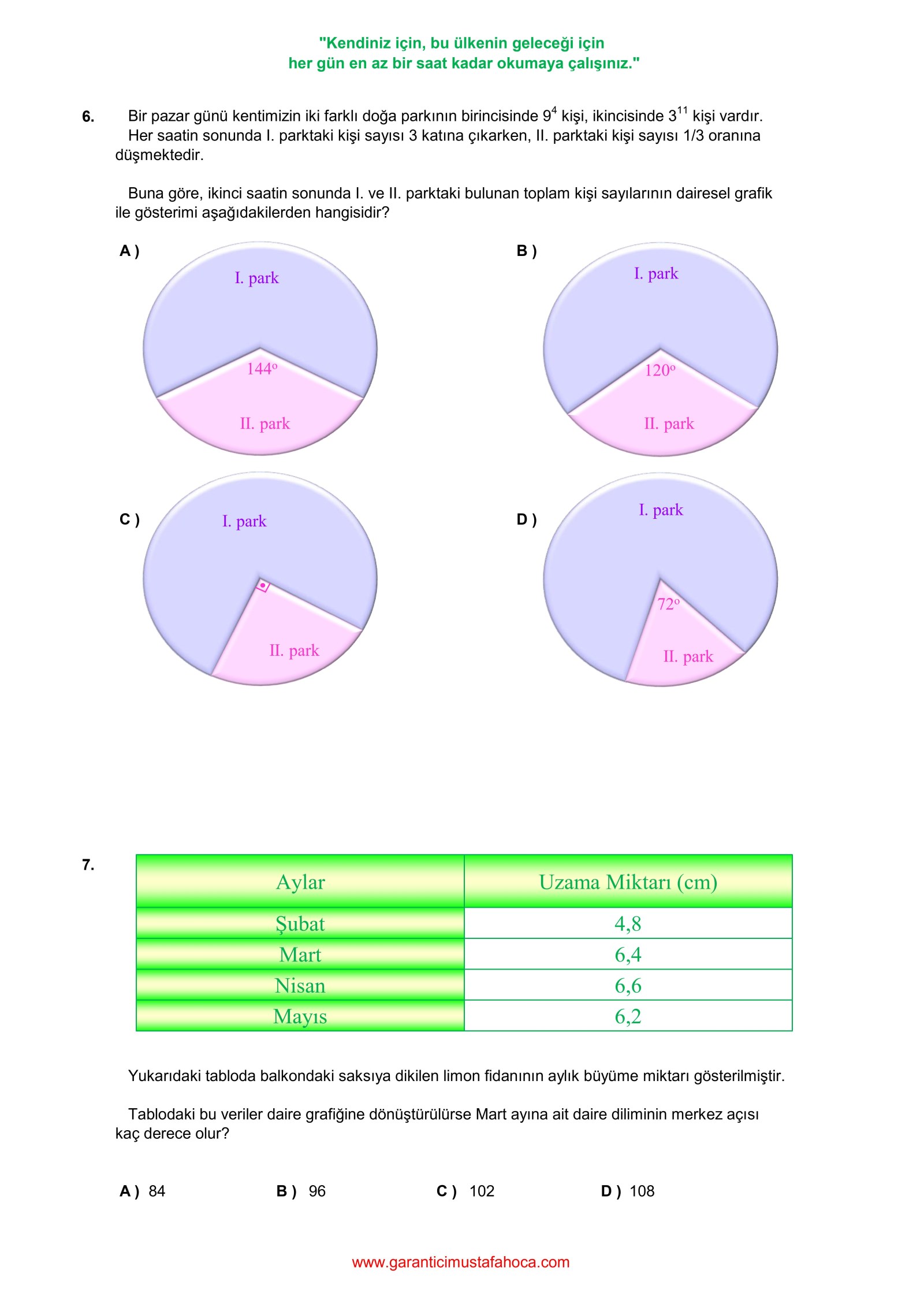 "Kendiniz için, bu ülkenin geleceği için
her gün en az bir saat kadar okumaya çalışınız."

6. Bir pazar günü kentimizin iki farklı doğa parkının birincisinde $9^4$ kişi, ikincisinde $3^{11}$ kişi vardır. Her saatin sonunda I. parktaki kişi sayısı 3 katına çıkarken, II. parktaki kişi sayısı 1/3 oranına düşmektedir.

Buna göre, ikinci saatin sonunda I. ve II. parktaki bulunan toplam kişi sayılarının dairesel grafik ile gösterimi aşağıdakilerden hangisidir?

A )
I. park
$144^o$
II. park

B )
I. park
$120^o$
II. park

C )
I. park
II. park

D )
I. park
$72^o$
II. park

7.

| Aylar | Uzama Miktarı (cm) |
|---|---|
| Şubat | 4,8 |
| Mart | 6,4 |
| Nisan | 6,6 |
| Mayıs | 6,2 |

Yukarıdaki tabloda balkondaki saksıya dikilen limon fidanının aylık büyüme miktarı gösterilmiştir.

Tablodaki bu veriler daire grafiğine dönüştürülürse Mart ayına ait daire diliminin merkez açısı kaç derece olur?

A ) 84 B ) 96 C ) 102 D ) 108

www.garanticimustafahoca.com